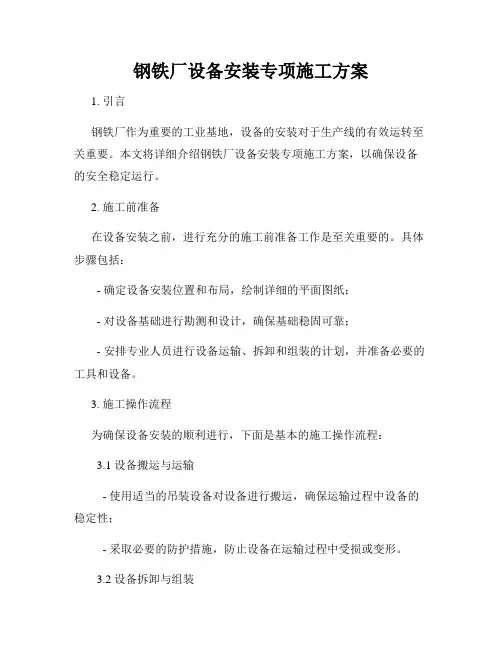 钢铁厂设备安装专项施工方案

1. 引言

钢铁厂作为重要的工业基地，设备的安装对于生产线的有效运转至关重要。本文将详细介绍钢铁厂设备安装专项施工方案，以确保设备的安全稳定运行。

2. 施工前准备

在设备安装之前，进行充分的施工前准备工作是至关重要的。具体步骤包括：

- 确定设备安装位置和布局，绘制详细的平面图纸；

- 对设备基础进行勘测和设计，确保基础稳固可靠；

- 安排专业人员进行设备运输、拆卸和组装的计划，并准备必要的工具和设备。

3. 施工操作流程

为确保设备安装的顺利进行，下面是基本的施工操作流程：

3.1 设备搬运与运输

- 使用适当的吊装设备对设备进行搬运，确保运输过程中设备的稳定性；

- 采取必要的防护措施，防止设备在运输过程中受损或变形。

3.2 设备拆卸与组装